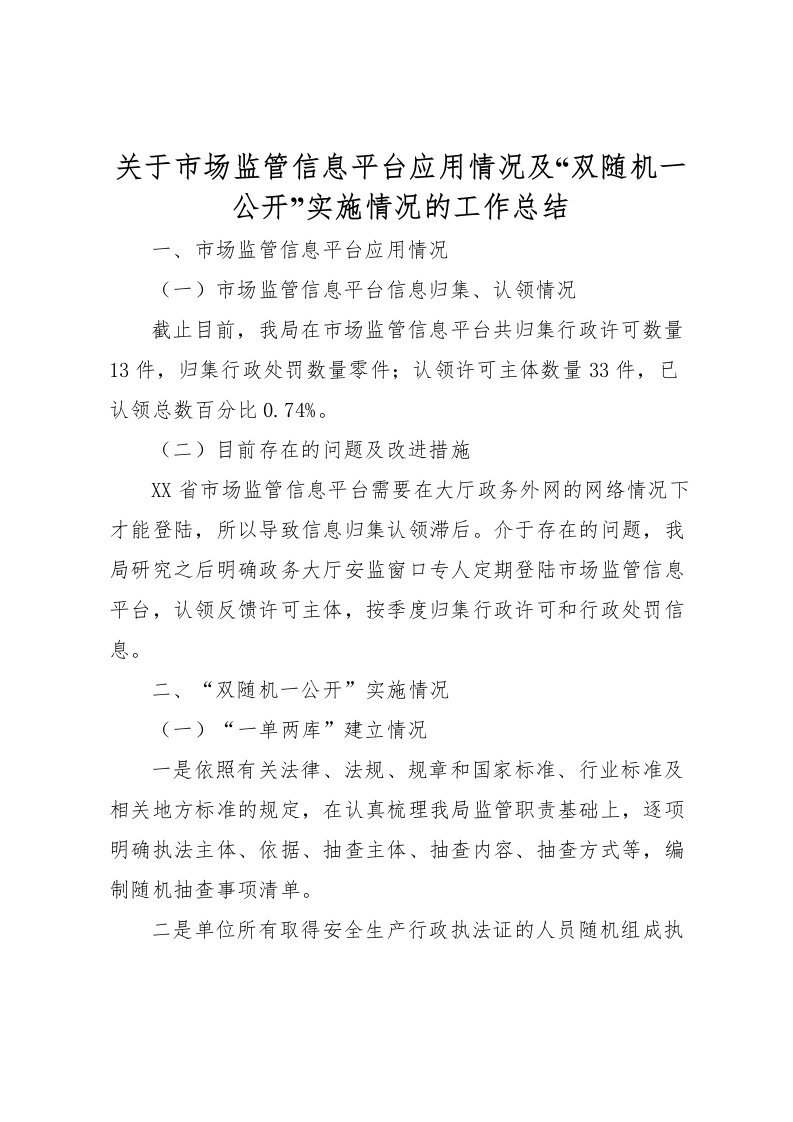 关于市场监管信息平台应用情况及“双随机一公开”实施情况的工作总结

一、市场监管信息平台应用情况

（一）市场监管信息平台信息归集、认领情况

截止目前，我局在市场监管信息平台共归集行政许可数量13件，归集行政处罚数量零件；认领许可主体数量33件，已认领总数百分比0.74%。

（二）目前存在的问题及改进措施

XX省市场监管信息平台需要在大厅政务外网的网络情况下才能登陆，所以导致信息归集认领滞后。介于存在的问题，我局研究之后明确政务大厅安监窗口专人定期登陆市场监管信息平台，认领反馈许可主体，按季度归集行政许可和行政处罚信息。

二、“双随机一公开”实施情况

（一）“一单两库”建立情况

一是依照有关法律、法规、规章和国家标准、行业标准及相关地方标准的规定，在认真梳理我局监管职责基础上，逐项明确执法主体、依据、抽查主体、抽查内容、抽查方式等，编制随机抽查事项清单。

二是单位所有取得安全生产行政执法证的人员随机组成执